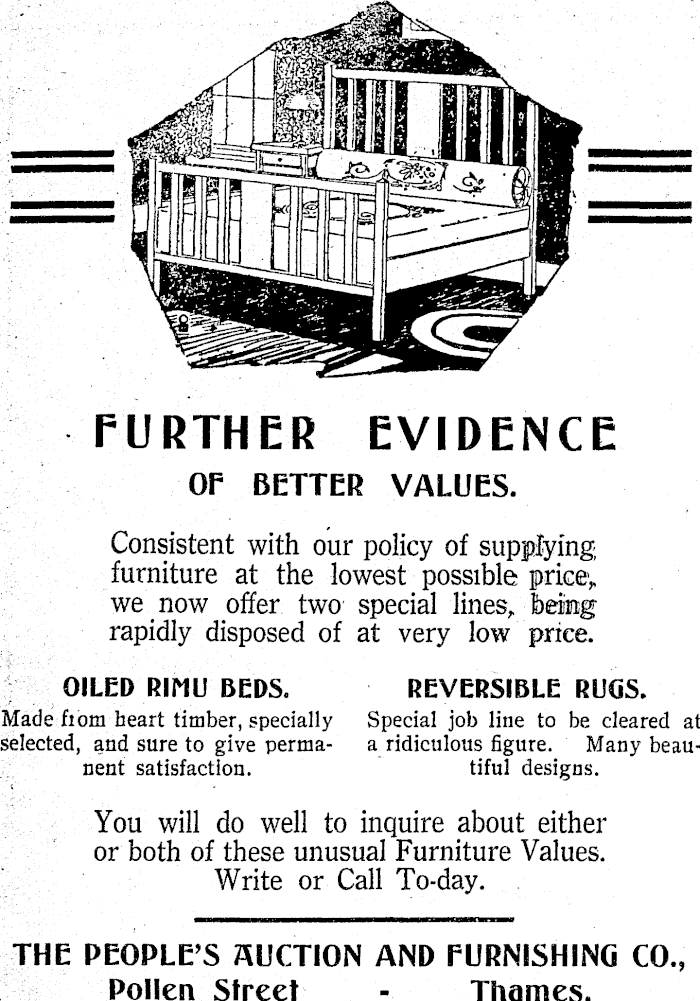 FURTHER EVIDENCE
OF BETTER VALUES.

Consistent with our policy of supplying furniture at the lowest possible price, we now offer two special lines, being rapidly disposed of at very low price.

OILED RIMU BEDS.
Made from heart timber, specially selected, and sure to give permanent satisfaction.

REVERSIBLE RUGS.
Special job line to be cleared at a ridiculous figure. Many beautiful designs.

You will do well to inquire about either or both of these unusual Furniture Values. Write or Call To-day.

THE PEOPLE'S AUCTION AND FURNISHING CO.,
Pollen Street - Thames.